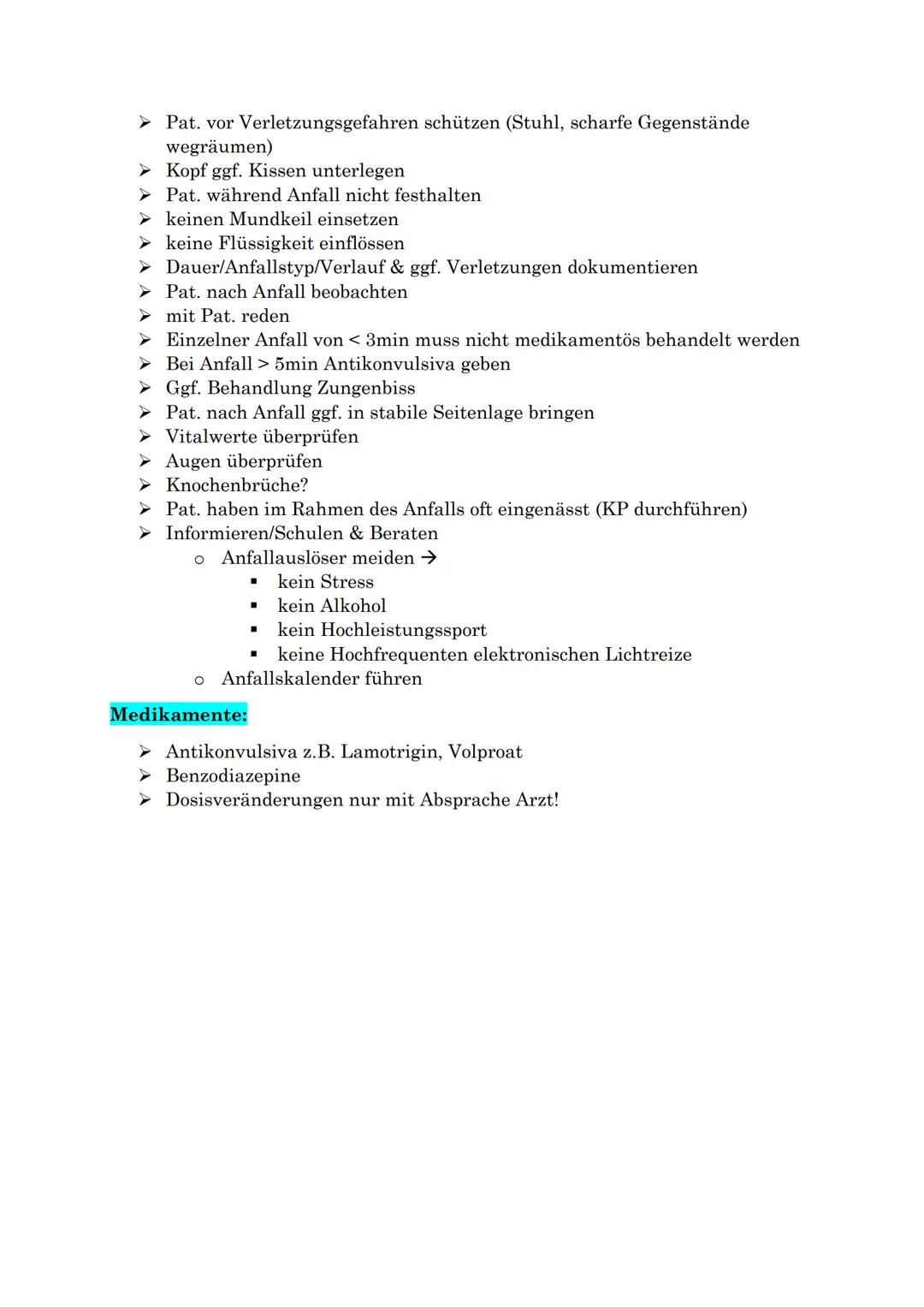 ➢ Pat. vor Verletzungsgefahren schützen (Stuhl, scharfe Gegenstände wegräumen)
➢ Kopf ggf. Kissen unterlegen
➢ Pat. während Anfall nicht festhalten
➢ keinen Mundkeil einsetzen
➢ keine Flüssigkeit einflössen
➢ Dauer/Anfallstyp/Verlauf & ggf. Verletzungen dokumentieren
➢ Pat. nach Anfall beobachten
➢ mit Pat. reden
➢ Einzelner Anfall von < 3min muss nicht medikamentös behandelt werden
➢ Bei Anfall > 5min Antikonvulsiva geben
➢ Ggf. Behandlung Zungenbiss
➢ Pat. nach Anfall ggf. in stabile Seitenlage bringen
➢ Vitalwerte überprüfen
➢ Augen überprüfen
➢ Knochenbrüche?
➢ Pat. haben im Rahmen des Anfalls oft eingenässt (KP durchführen)
➢ Informieren/Schulen & Beraten
o Anfallauslöser meiden →
▪ kein Stress
▪ kein Alkohol
▪ kein Hochleistungssport
▪ keine Hochfrequenten elektronischen Lichtreize
o Anfallskalender führen

Medikamente:

➢ Antikonvulsiva z.B. Lamotrigin, Volproat
➢ Benzodiazepine
➢ Dosisveränderungen nur mit Absprache Arzt!